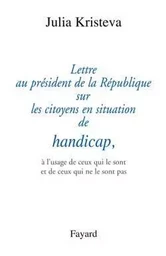 Julia Kristeva

Lettre
au président de la République
sur
les citoyens en situation
de
handicap,

à l'usage de ceux qui le sont
et de ceux qui ne le sont pas

Fayard